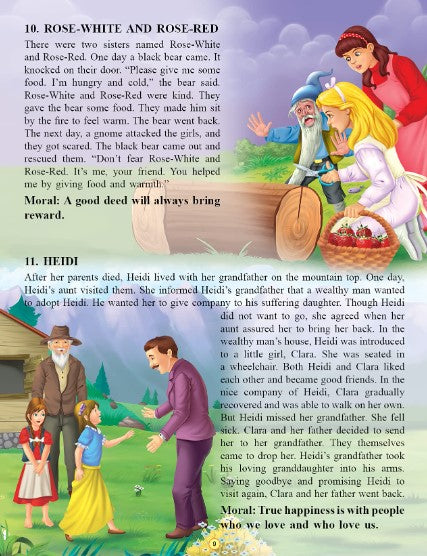 10. ROSE-WHITE AND ROSE-RED

There were two sisters named Rose-White and Rose-Red. One day a black bear came. It knocked on their door. "Please give me some food. I'm hungry and cold," the bear said. Rose-White and Rose-Red were kind. They gave the bear some food. They made him sit by the fire to feel warm. The bear went back. The next day, a gnome attacked the girls, and they got scared. The black bear came out and rescued them. "Don't fear Rose-White and Rose-Red. It's me, your friend. You helped me by giving food and warmth."

Moral: A good deed will always bring reward.

11. HEIDI

After her parents died, Heidi lived with her grandfather on the mountain top. One day, Heidi's aunt visited them. She informed Heidi's grandfather that a wealthy man wanted to adopt Heidi. He wanted her to give company to his suffering daughter. Though Heidi did not want to go, she agreed when her aunt assured her to bring her back. In the wealthy man's house, Heidi was introduced to a little girl, Clara. She was seated in a wheelchair. Both Heidi and Clara liked each other and became good friends. In the nice company of Heidi, Clara gradually recovered and was able to walk on her own. But Heidi missed her grandfather. She fell sick. Clara and her father decided to send her to her grandfather. They themselves came to drop her. Heidi's grandfather took his loving granddaughter into his arms. Saying goodbye and promising Heidi to visit again, Clara and her father went back.

Moral: True happiness is with people who we love and who love us.

9